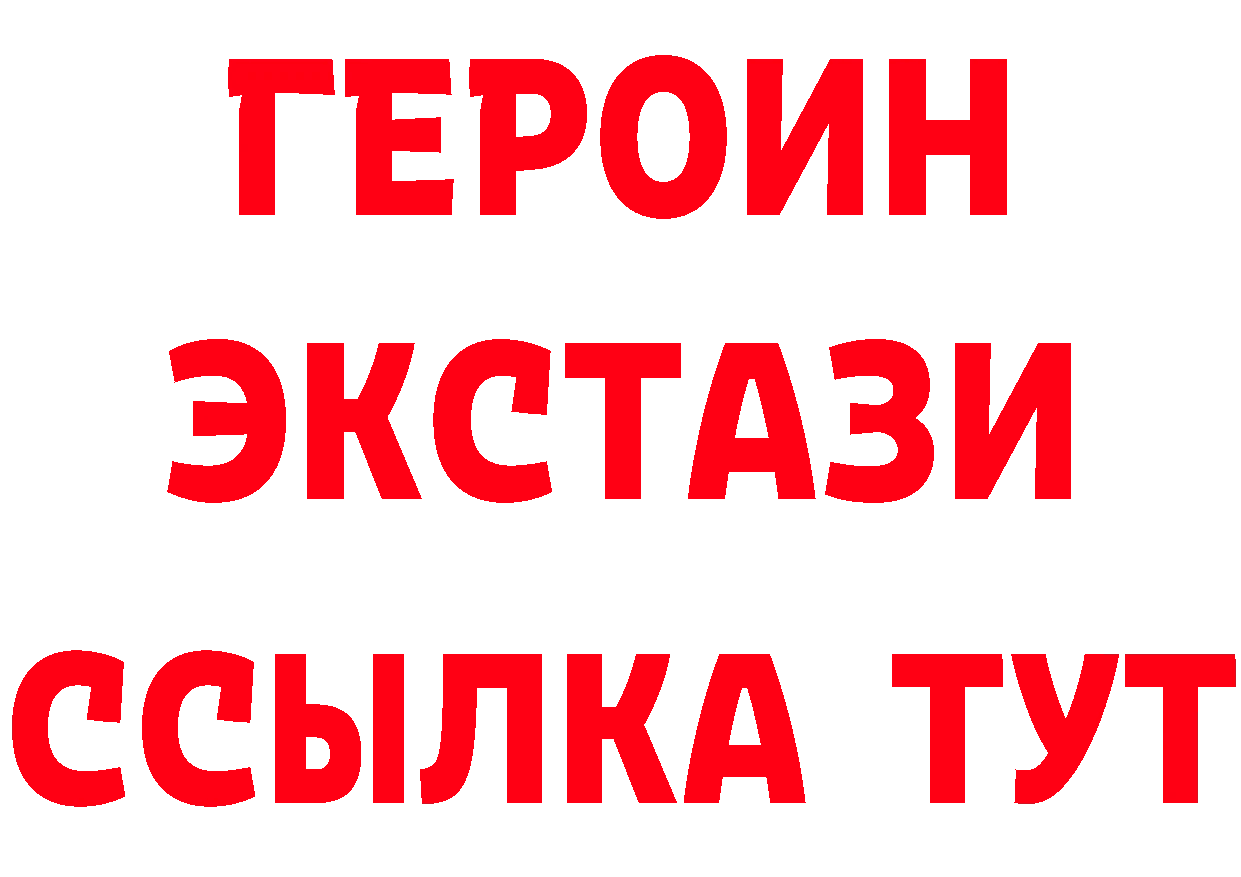 ГЕРОИН
ЭКСТАЗИ
ССЫЛКА ТУТ